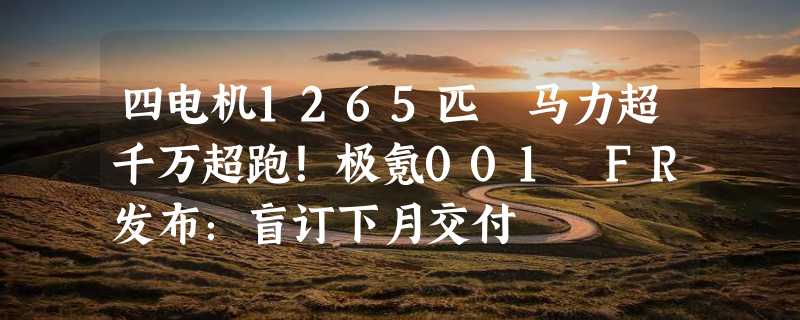 四电机1265匹 马力超千万超跑！极氪001 FR发布：盲订下月交付